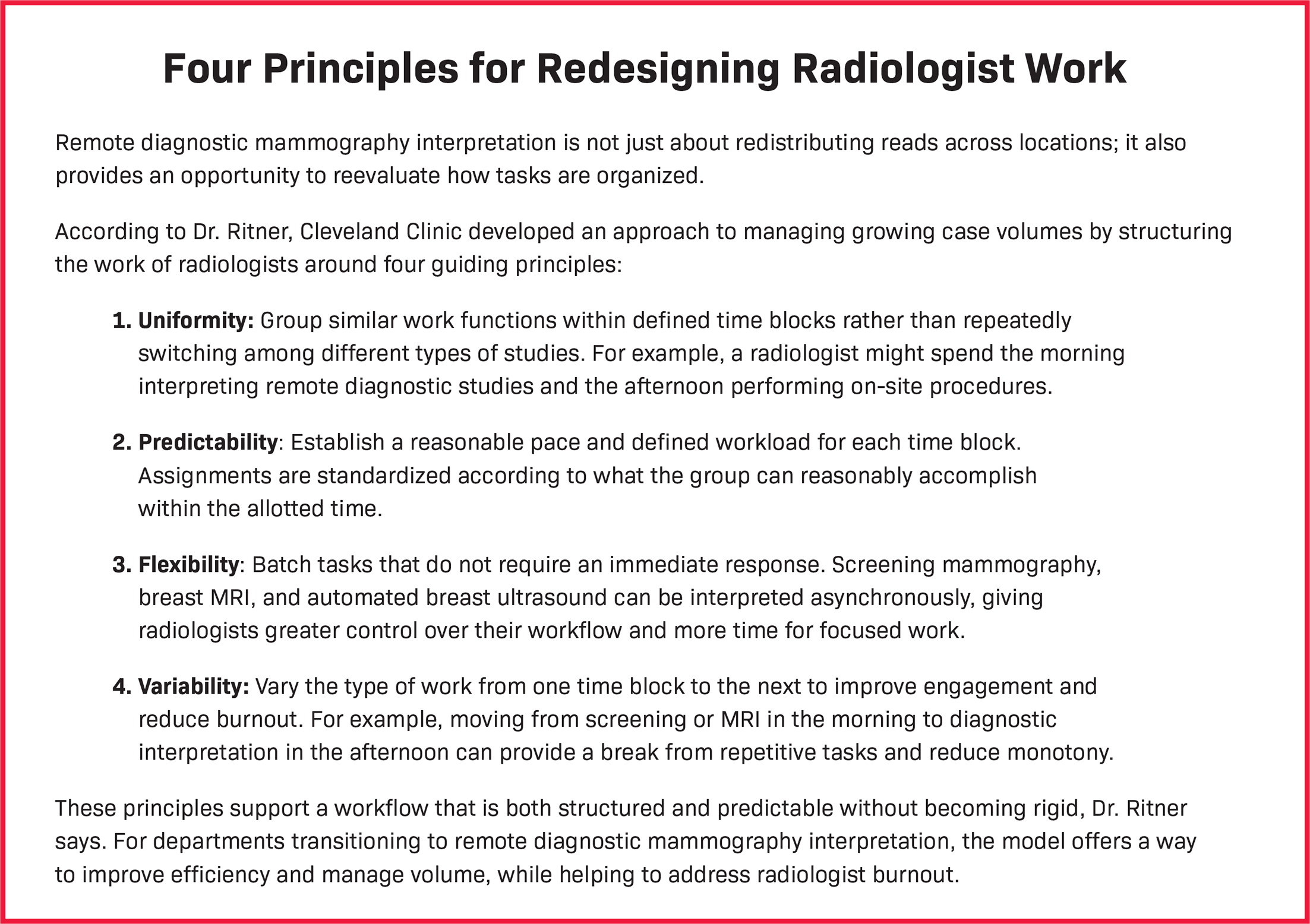 Four Principles for Redesigning Radiologist Work

Remote diagnostic mammography interpretation is not just about redistributing reads across locations; it also provides an opportunity to reevaluate how tasks are organized.

According to Dr. Ritner, Cleveland Clinic developed an approach to managing growing case volumes by structuring the work of radiologists around four guiding principles:

1. Uniformity: Group similar work functions within defined time blocks rather than repeatedly switching among different types of studies. For example, a radiologist might spend the morning interpreting remote diagnostic studies and the afternoon performing on-site procedures.

2. Predictability: Establish a reasonable pace and defined workload for each time block. Assignments are standardized according to what the group can reasonably accomplish within the allotted time.

3. Flexibility: Batch tasks that do not require an immediate response. Screening mammography, breast MRI, and automated breast ultrasound can be interpreted asynchronously, giving radiologists greater control over their workflow and more time for focused work.

4. Variability: Vary the type of work from one time block to the next to improve engagement and reduce burnout. For example, moving from screening or MRI in the morning to diagnostic interpretation in the afternoon can provide a break from repetitive tasks and reduce monotony.

These principles support a workflow that is both structured and predictable without becoming rigid, Dr. Ritner says. For departments transitioning to remote diagnostic mammography interpretation, the model offers a way to improve efficiency and manage volume, while helping to address radiologist burnout.